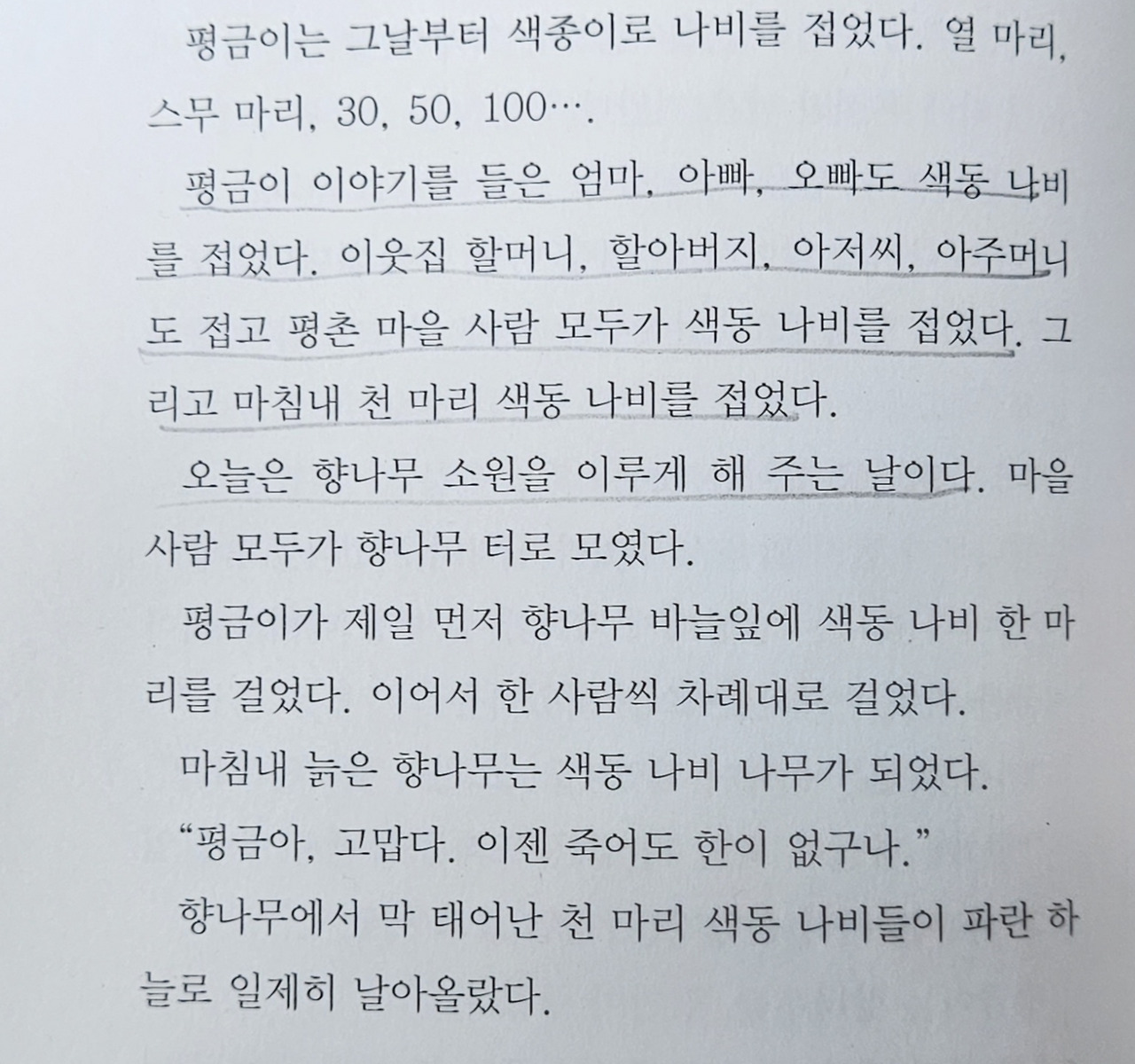 평금이는 그날부터 색종이로 나비를 접었다. 열 마리, 스무 마리, 30, 50, 100….

평금이 이야기를 들은 엄마, 아빠, 오빠도 색동 나비를 접었다. 이웃집 할머니, 할아버지, 아저씨, 아주머니도 접고 평촌 마을 사람 모두가 색동 나비를 접었다. 그리고 마침내 천 마리 색동 나비를 접었다.

오늘은 향나무 소원을 이루게 해 주는 날이다. 마을 사람 모두가 향나무 터로 모였다.

평금이가 제일 먼저 향나무 바늘잎에 색동 나비 한 마리를 걸었다. 이어서 한 사람씩 차례대로 걸었다.

마침내 늙은 향나무는 색동 나비 나무가 되었다.

“평금아, 고맙다. 이젠 죽어도 한이 없구나.”

향나무에서 막 태어난 천 마리 색동 나비들이 파란 하늘로 일제히 날아올랐다.